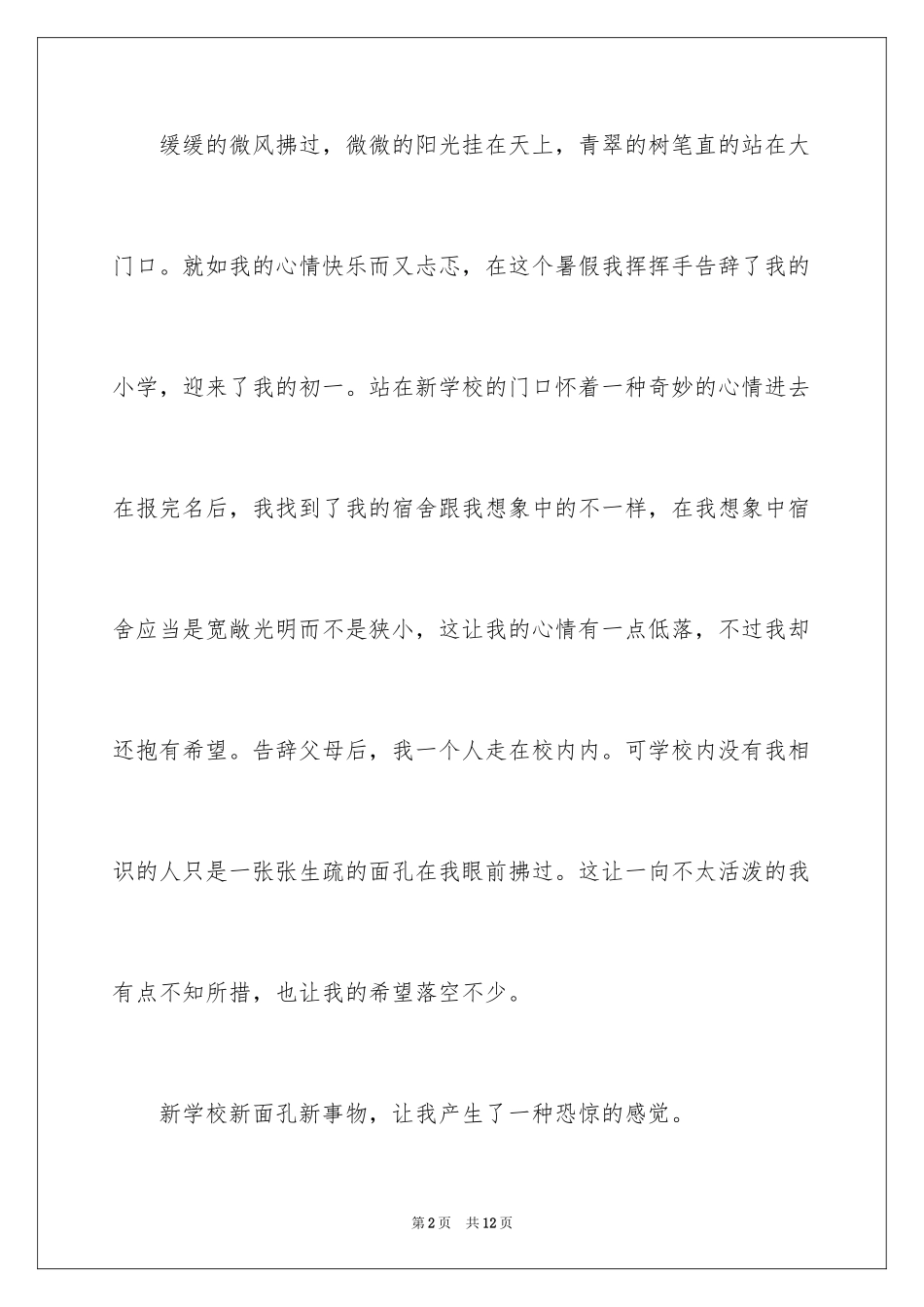 缓缓的微风拂过，微微的阳光挂在天上，青翠的树笔直的站在大门口。就如我的心情快乐而又忐忑，在这个暑假我挥挥手告辞了我的小学，迎来了我的初一。站在新学校的门口怀着一种奇妙的心情进去在报完名后，我找到了我的宿舍跟我想象中的不一样，在我想象中宿舍应当是宽敞光明而不是狭小，这让我的心情有一点低落，不过我却还抱有希望。告辞父母后，我一个人走在校内内。可学校内没有我相识的人只是一张张生疏的面孔在我眼前拂过。这让一向不太活泼的我有点不知所措，也让我的希望落空不少。

新学校新面孔新事物，让我产生了一种恐惊的感觉。

第2页　共12页